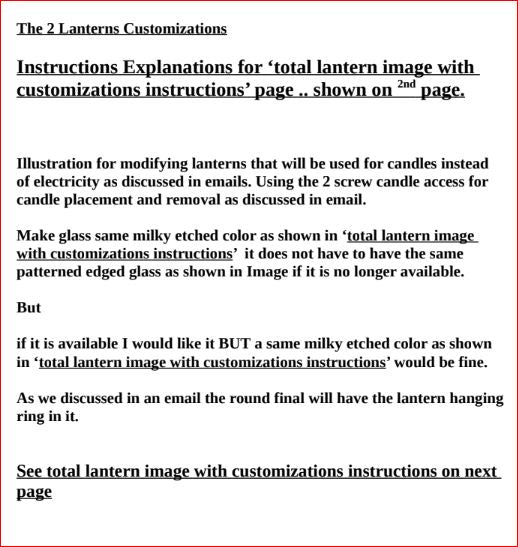 The 2 Lanterns Customizations

Instructions Explanations for ‘total lantern image with customizations instructions’ page .. shown on $^{2nd}$ page.

Illustration for modifying lanterns that will be used for candles instead of electricity as discussed in emails. Using the 2 screw candle access for candle placement and removal as discussed in email.

Make glass same milky etched color as shown in ‘total lantern image with customizations instructions’ it does not have to have the same patterned edged glass as shown in Image if it is no longer available.

But

if it is available I would like it BUT a same milky etched color as shown in ‘total lantern image with customizations instructions’ would be fine.

As we discussed in an email the round final will have the lantern hanging ring in it.

See total lantern image with customizations instructions on next page